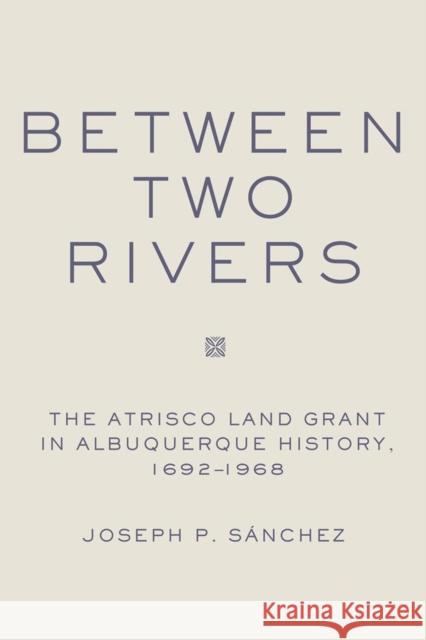 BETWEEN TWO RIVERS

THE ATRISCO LAND GRANT IN ALBUQUERQUE HISTORY, 1692–1968

JOSEPH P. SÁNCHEZ